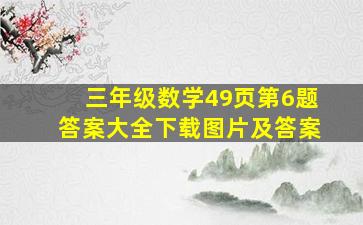 三年级数学49页第6题
答案大全下载图片及答案